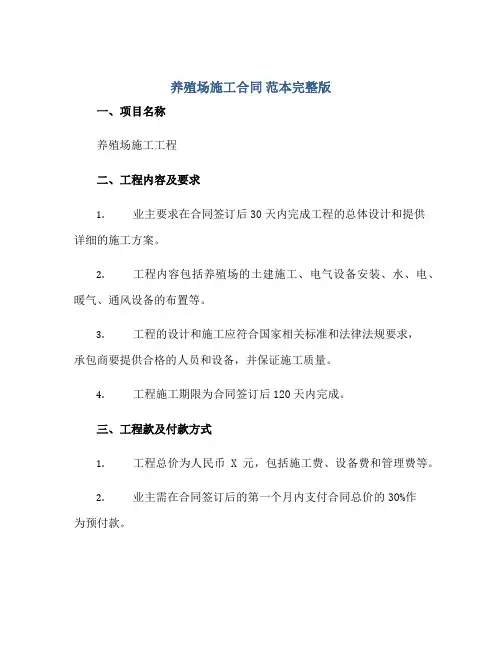 养殖场施工合同 范本完整版

一、项目名称

养殖场施工工程

二、工程内容及要求

1. 业主要求在合同签订后 30 天内完成工程的总体设计和提供详细的施工方案。

2. 工程内容包括养殖场的土建施工、电气设备安装、水、电、暖气、通风设备的布置等。

3. 工程的设计和施工应符合国家相关标准和法律法规要求，承包商要提供合格的人员和设备，并保证施工质量。

4. 工程施工期限为合同签订后 120 天内完成。

三、工程款及付款方式

1. 工程总价为人民币 X 元，包括施工费、设备费和管理费等。

2. 业主需在合同签订后的第一个月内支付合同总价的 30%作为预付款。